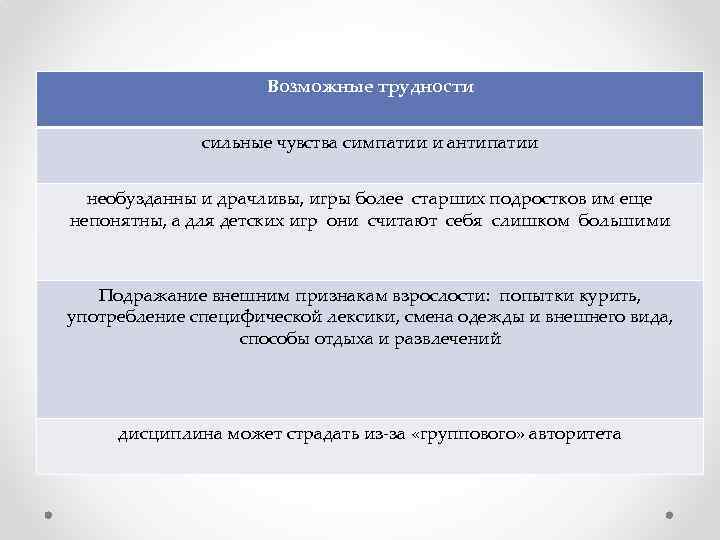 | Возможные трудности |
|---|
| сильные чувства симпатии и антипатии |
| необузданны и драчливы, игры более старших подростков им еще непонятны, а для детских игр они считают себя слишком большими |
| Подражание внешним признакам взрослости: попытки курить, употребление специфической лексики, смена одежды и внешнего вида, способы отдыха и развлечений |
| дисциплина может страдать из-за «группового» авторитета |